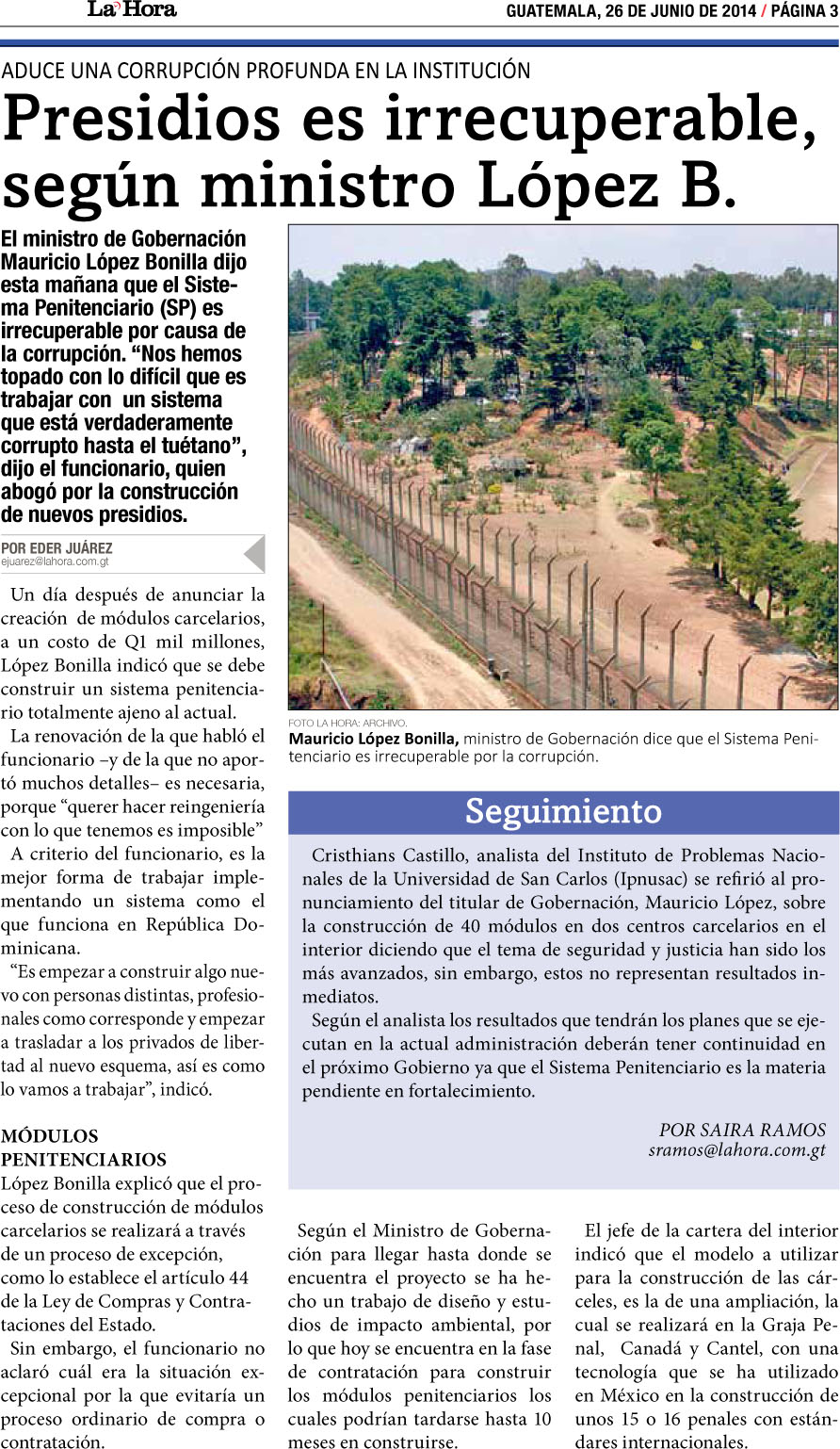 La Hora

GUATEMALA, 26 DE JUNIO DE 2014 / PÁGINA 3

ADUCE UNA CORRUPCIÓN PROFUNDA EN LA INSTITUCIÓN

Presidios es irrecuperable, según ministro López B.

El ministro de Gobernación Mauricio López Bonilla dijo esta mañana que el Sistema Penitenciario (SP) es irrecuperable por causa de la corrupción. "Nos hemos topado con lo difícil que es trabajar con un sistema que está verdaderamente corrupto hasta el tuétano", dijo el funcionario, quien abogó por la construcción de nuevos presidios.

POR EDER JUÁREZ
ejuarez@lahora.com.gt

Un día después de anunciar la creación de módulos carcelarios, a un costo de Q1 mil millones, López Bonilla indicó que se debe construir un sistema penitenciario totalmente ajeno al actual.

La renovación de la que habló el funcionario –y de la que no aportó muchos detalles– es necesaria, porque "querer hacer reingeniería con lo que tenemos es imposible"

A criterio del funcionario, es la mejor forma de trabajar implementando un sistema como el que funciona en República Dominicana.

"Es empezar a construir algo nuevo con personas distintas, profesionales como corresponde y empezar a trasladar a los privados de libertad al nuevo esquema, así es como lo vamos a trabajar", indicó.

MÓDULOS PENITENCIARIOS

López Bonilla explicó que el proceso de construcción de módulos carcelarios se realizará a través de un proceso de excepción, como lo establece el artículo 44 de la Ley de Compras y Contrataciones del Estado.

Sin embargo, el funcionario no aclaró cuál era la situación excepcional por la que evitaría un proceso ordinario de compra o contratación.

FOTO LA HORA: ARCHIVO.
Mauricio López Bonilla, ministro de Gobernación dice que el Sistema Penitenciario es irrecuperable por la corrupción.

Seguimiento

Cristhians Castillo, analista del Instituto de Problemas Nacionales de la Universidad de San Carlos (Ipnusac) se refirió al pronunciamiento del titular de Gobernación, Mauricio López, sobre la construcción de 40 módulos en dos centros carcelarios en el interior diciendo que el tema de seguridad y justicia han sido los más avanzados, sin embargo, estos no representan resultados inmediatos.

Según el analista los resultados que tendrán los planes que se ejecutan en la actual administración deberán tener continuidad en el próximo Gobierno ya que el Sistema Penitenciario es la materia pendiente en fortalecimiento.

POR SAIRA RAMOS
sramos@lahora.com.gt

Según el Ministro de Gobernación para llegar hasta donde se encuentra el proyecto se ha hecho un trabajo de diseño y estudios de impacto ambiental, por lo que hoy se encuentra en la fase de contratación para construir los módulos penitenciarios los cuales podrían tardarse hasta 10 meses en construirse.

El jefe de la cartera del interior indicó que el modelo a utilizar para la construcción de las cárceles, es la de una ampliación, la cual se realizará en la Graja Penal, Canadá y Cantel, con una tecnología que se ha utilizado en México en la construcción de unos 15 o 16 penales con estándares internacionales.